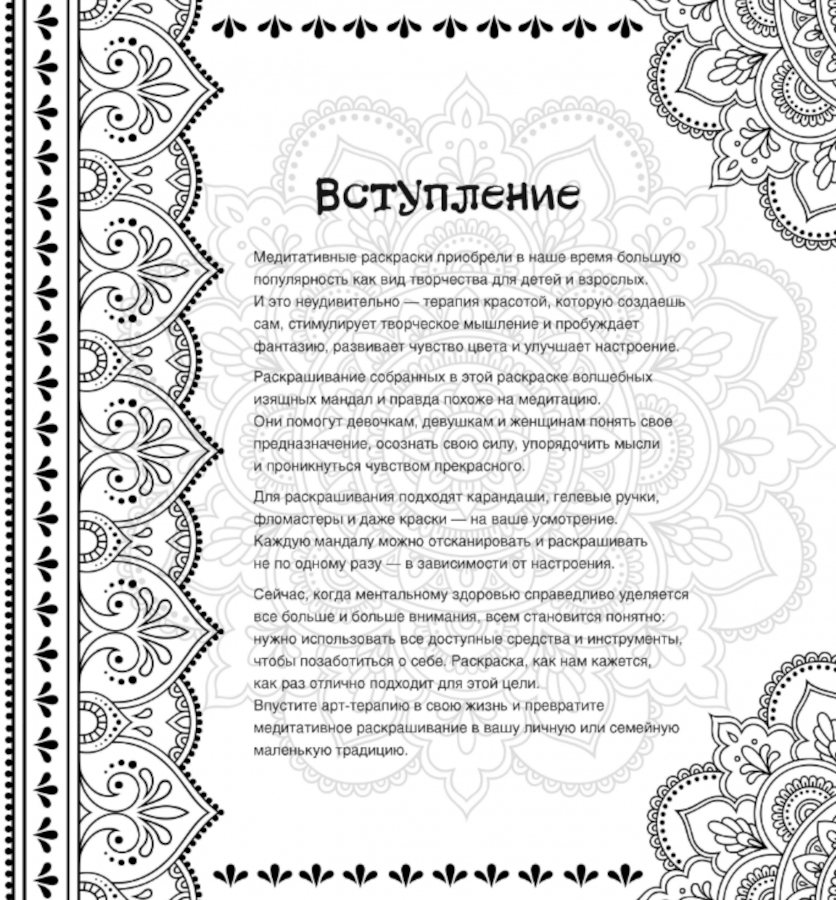 Вступление

Медитативные раскраски приобрели в наше время большую популярность как вид творчества для детей и взрослых. И это неудивительно — терапия красотой, которую создаешь сам, стимулирует творческое мышление и пробуждает фантазию, развивает чувство цвета и улучшает настроение.

Раскрашивание собранных в этой раскраске волшебных изящных мандал и правда похоже на медитацию. Они помогут девочкам, девушкам и женщинам понять свое предназначение, осознать свою силу, упорядочить мысли и проникнуться чувством прекрасного.

Для раскрашивания подходят карандаши, гелевые ручки, фломастеры и даже краски — на ваше усмотрение. Каждую мандалу можно отсканировать и раскрашивать не по одному разу — в зависимости от настроения.

Сейчас, когда ментальному здоровью справедливо уделяется все больше и больше внимания, всем становится понятно: нужно использовать все доступные средства и инструменты, чтобы позаботиться о себе. Раскраска, как нам кажется, как раз отлично подходит для этой цели. Впустите арт-терапию в свою жизнь и превратите медитативное раскрашивание в вашу личную или семейную маленькую традицию.